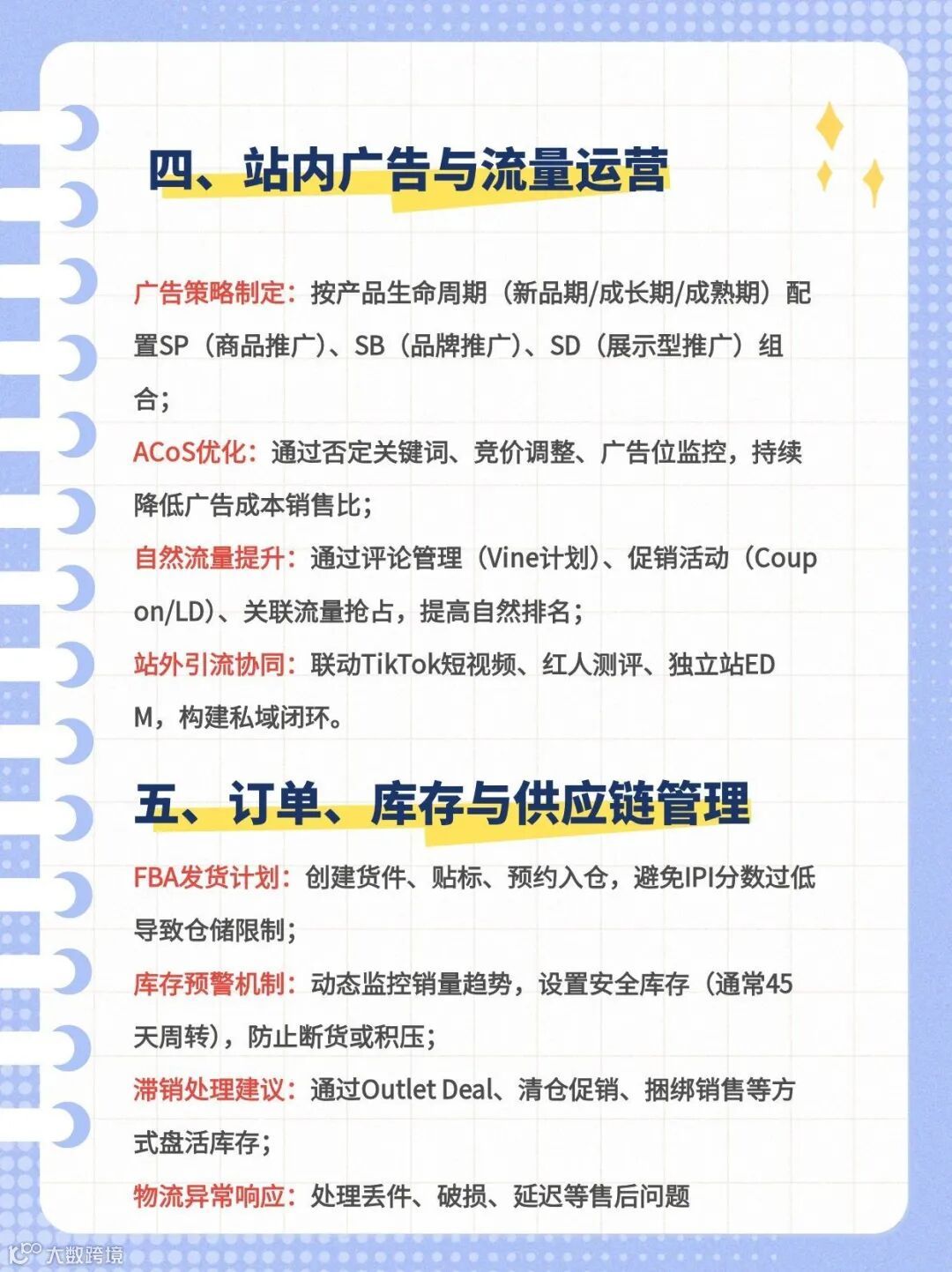 四、站内广告与流量运营

广告策略制定：按产品生命周期（新品期/成长期/成熟期）配置SP（商品推广）、SB（品牌推广）、SD（展示型推广）组合；

ACoS优化：通过否定关键词、竞价调整、广告位监控，持续降低广告成本销售比；

自然流量提升：通过评论管理（Vine计划）、促销活动（Coupon/LD）、关联流量抢占，提高自然排名；

站外引流协同：联动TikTok短视频、红人测评、独立站EDM，构建私域闭环。

五、订单、库存与供应链管理

FBA发货计划：创建货件、贴标、预约入仓，避免IPI分数过低导致仓储限制；

库存预警机制：动态监控销量趋势，设置安全库存（通常45天周转），防止断货或积压；

滞销处理建议：通过Outlet Deal、清仓促销、捆绑销售等方式盘活库存；

物流异常响应：处理丢件、破损、延迟等售后问题

大数跨境